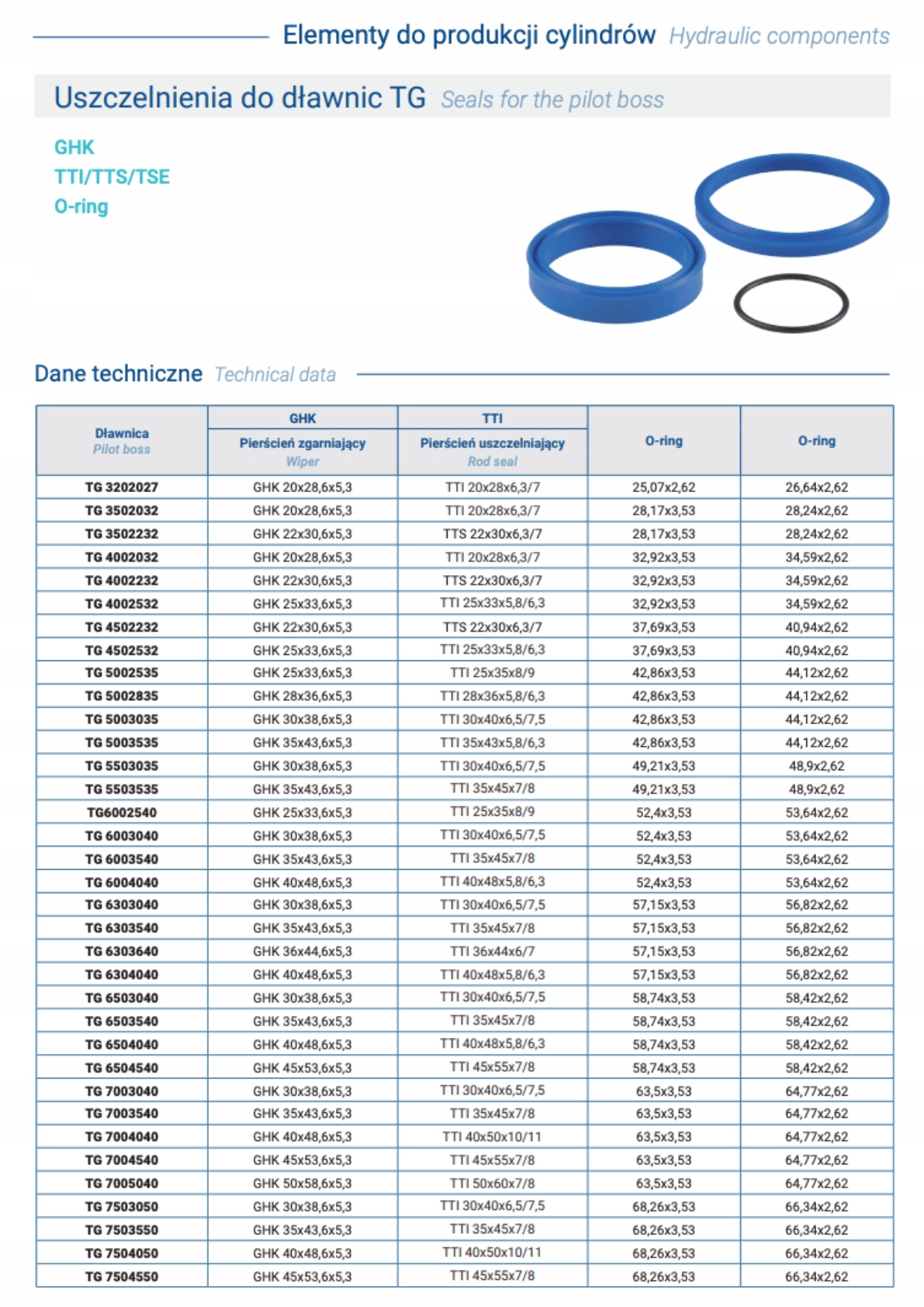 Elementy do produkcji cylindrów Hydraulic components

Uszczelnienia do dławnic TG Seals for the pilot boss

GHK
TTI/TTS/TSE
O-ring

Dane techniczne Technical data

| Dławnica Pilot boss | GHK Pierścień zgarniający Wiper | TTI Pierścień uszczelniający Rod seal | O-ring | O-ring |
|---|---|---|---|---|
| TG 3202027 | GHK 20x28,6x5,3 | TTI 20x28x6,3/7 | 25,07x2,62 | 26,64x2,62 |
| TG 3502032 | GHK 20x28,6x5,3 | TTI 20x28x6,3/7 | 28,17x3,53 | 28,24x2,62 |
| TG 3502232 | GHK 22x30,6x5,3 | TTS 22x30x6,3/7 | 28,17x3,53 | 28,24x2,62 |
| TG 4002032 | GHK 20x28,6x5,3 | TTI 20x28x6,3/7 | 32,92x3,53 | 34,59x2,62 |
| TG 4002232 | GHK 22x30,6x5,3 | TTS 22x30x6,3/7 | 32,92x3,53 | 34,59x2,62 |
| TG 4002532 | GHK 25x33,6x5,3 | TTI 25x33x5,8/6,3 | 32,92x3,53 | 34,59x2,62 |
| TG 4502232 | GHK 22x30,6x5,3 | TTS 22x30x6,3/7 | 37,69x3,53 | 40,94x2,62 |
| TG 4502532 | GHK 25x33,6x5,3 | TTI 25x33x5,8/6,3 | 37,69x3,53 | 40,94x2,62 |
| TG 5002535 | GHK 25x33,6x5,3 | TTI 25x35x8/9 | 42,86x3,53 | 44,12x2,62 |
| TG 5002835 | GHK 28x36,6x5,3 | TTI 28x36x5,8/6,3 | 42,86x3,53 | 44,12x2,62 |
| TG 5003035 | GHK 30x38,6x5,3 | TTI 30x40x6,5/7,5 | 42,86x3,53 | 44,12x2,62 |
| TG 5003535 | GHK 35x43,6x5,3 | TTI 35x43x5,8/6,3 | 42,86x3,53 | 44,12x2,62 |
| TG 5503035 | GHK 30x38,6x5,3 | TTI 30x40x6,5/7,5 | 49,21x3,53 | 48,9x2,62 |
| TG 5503535 | GHK 35x43,6x5,3 | TTI 35x45x7/8 | 49,21x3,53 | 48,9x2,62 |
| TG6002540 | GHK 25x33,6x5,3 | TTI 25x35x8/9 | 52,4x3,53 | 53,64x2,62 |
| TG 6003040 | GHK 30x38,6x5,3 | TTI 30x40x6,5/7,5 | 52,4x3,53 | 53,64x2,62 |
| TG 6003540 | GHK 35x43,6x5,3 | TTI 35x45x7/8 | 52,4x3,53 | 53,64x2,62 |
| TG 6004040 | GHK 40x48,6x5,3 | TTI 40x48x5,8/6,3 | 52,4x3,53 | 53,64x2,62 |
| TG 6303040 | GHK 30x38,6x5,3 | TTI 30x40x6,5/7,5 | 57,15x3,53 | 56,82x2,62 |
| TG 6303540 | GHK 35x43,6x5,3 | TTI 35x45x7/8 | 57,15x3,53 | 56,82x2,62 |
| TG 6303640 | GHK 36x44,6x5,3 | TTI 36x44x6/7 | 57,15x3,53 | 56,82x2,62 |
| TG 6304040 | GHK 40x48,6x5,3 | TTI 40x48x5,8/6,3 | 57,15x3,53 | 56,82x2,62 |
| TG 6503040 | GHK 30x38,6x5,3 | TTI 30x40x6,5/7,5 | 58,74x3,53 | 58,42x2,62 |
| TG 6503540 | GHK 35x43,6x5,3 | TTI 35x45x7/8 | 58,74x3,53 | 58,42x2,62 |
| TG 6504040 | GHK 40x48,6x5,3 | TTI 40x48x5,8/6,3 | 58,74x3,53 | 58,42x2,62 |
| TG 6504540 | GHK 45x53,6x5,3 | TTI 45x55x7/8 | 58,74x3,53 | 58,42x2,62 |
| TG 7003040 | GHK 30x38,6x5,3 | TTI 30x40x6,5/7,5 | 63,5x3,53 | 64,77x2,62 |
| TG 7003540 | GHK 35x43,6x5,3 | TTI 35x45x7/8 | 63,5x3,53 | 64,77x2,62 |
| TG 7004040 | GHK 40x48,6x5,3 | TTI 40x50x10/11 | 63,5x3,53 | 64,77x2,62 |
| TG 7004540 | GHK 45x53,6x5,3 | TTI 45x55x7/8 | 63,5x3,53 | 64,77x2,62 |
| TG 7005040 | GHK 50x58,6x5,3 | TTI 50x60x7/8 | 63,5x3,53 | 64,77x2,62 |
| TG 7503050 | GHK 30x38,6x5,3 | TTI 30x40x6,5/7,5 | 68,26x3,53 | 66,34x2,62 |
| TG 7503550 | GHK 35x43,6x5,3 | TTI 35x45x7/8 | 68,26x3,53 | 66,34x2,62 |
| TG 7504050 | GHK 40x48,6x5,3 | TTI 40x50x10/11 | 68,26x3,53 | 66,34x2,62 |
| TG 7504550 | GHK 45x53,6x5,3 | TTI 45x55x7/8 | 68,26x3,53 | 66,34x2,62 |